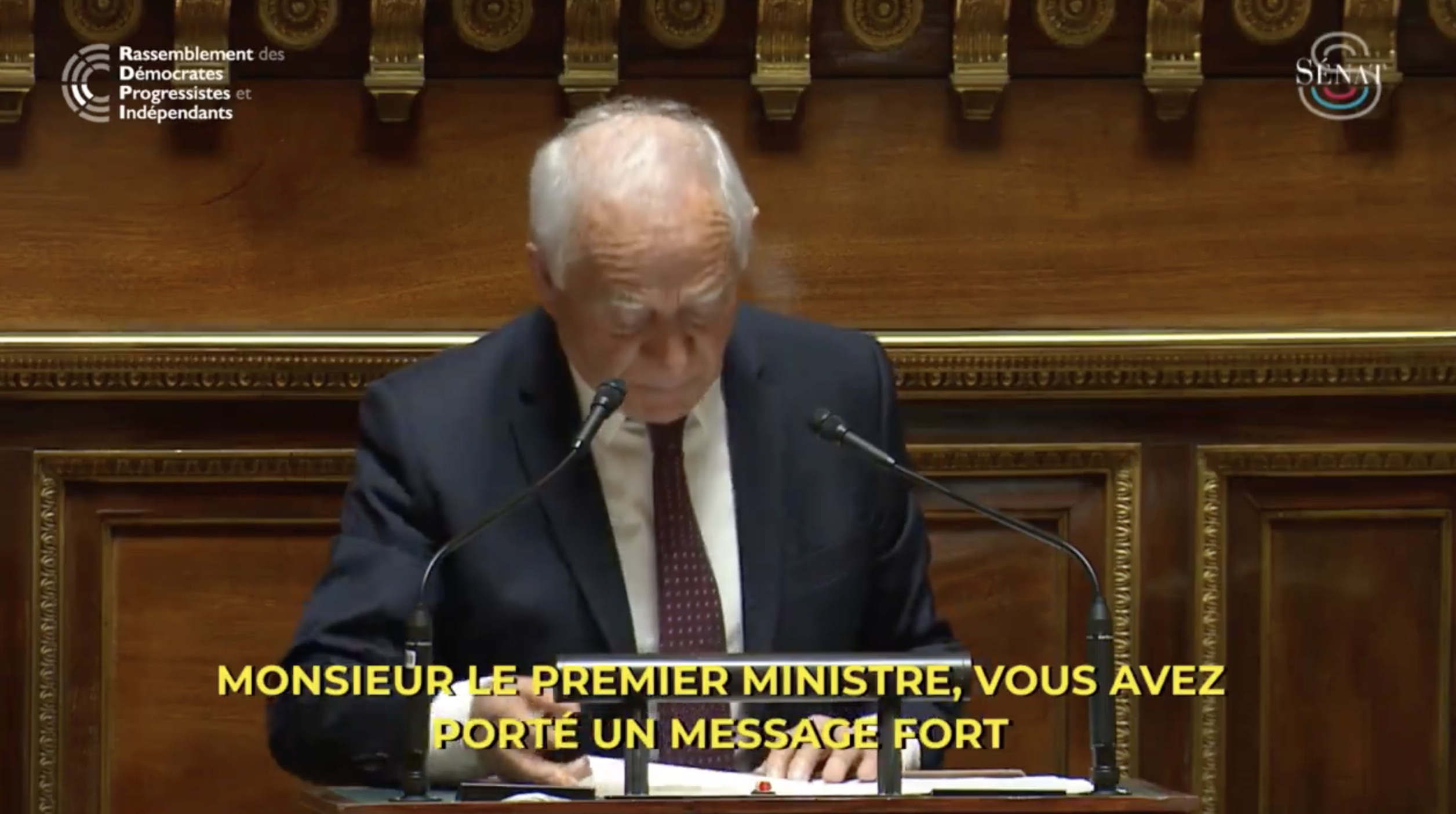 Rassemblement des
Démocrates
Progressistes et
Indépendants

SÉNAT

MONSIEUR LE PREMIER MINISTRE, VOUS AVEZ PORTÉ UN MESSAGE FORT